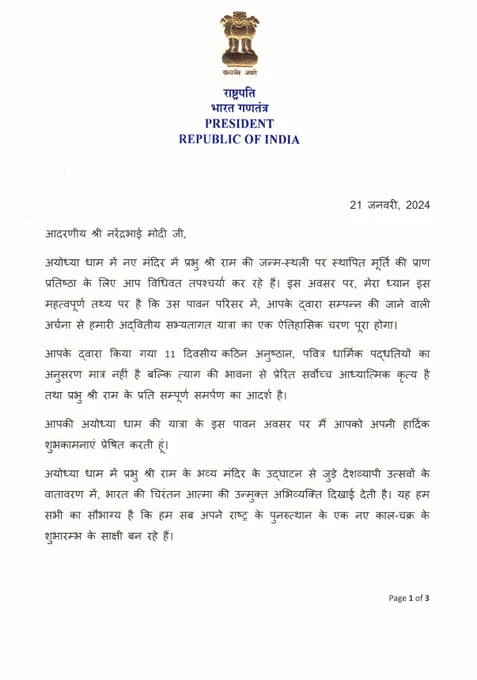 सत्यमेव जयते

राष्ट्रपति
भारत गणतंत्र
PRESIDENT
REPUBLIC OF INDIA

21 जनवरी, 2024

आदरणीय श्री नरेंद्रभाई मोदी जी,

अयोध्या धाम में नए मंदिर में प्रभु श्री राम की जन्म-स्थली पर स्थापित मूर्ति की प्राण प्रतिष्ठा के लिए आप विधिवत तपश्चर्या कर रहे हैं। इस अवसर पर, मेरा ध्यान इस महत्वपूर्ण तथ्य पर है कि उस पावन परिसर में, आपके द्वारा सम्पन्न की जाने वाली अर्चना से हमारी अद्वितीय सभ्यतागत यात्रा का एक ऐतिहासिक चरण पूरा होगा।

आपके द्वारा किया गया 11 दिवसीय कठिन अनुष्ठान, पवित्र धार्मिक पद्धतियों का अनुसरण मात्र नहीं है बल्कि त्याग की भावना से प्रेरित सर्वोच्च आध्यात्मिक कृत्य है तथा प्रभु श्री राम के प्रति सम्पूर्ण समर्पण का आदर्श है।

आपकी अयोध्या धाम की यात्रा के इस पावन अवसर पर मैं आपको अपनी हार्दिक शुभकामनाएं प्रेषित करती हूं।

अयोध्या धाम में प्रभु श्री राम के भव्य मंदिर के उद्घाटन से जुड़े देशव्यापी उत्सवों के वातावरण में, भारत की चिरंतन आत्मा की उन्मुक्त अभिव्यक्ति दिखाई देती है। यह हम सभी का सौभाग्य है कि हम सब अपने राष्ट्र के पुनरुत्थान के एक नए काल-चक्र के शुभारम्भ के साक्षी बन रहे हैं।

Page 1 of 3